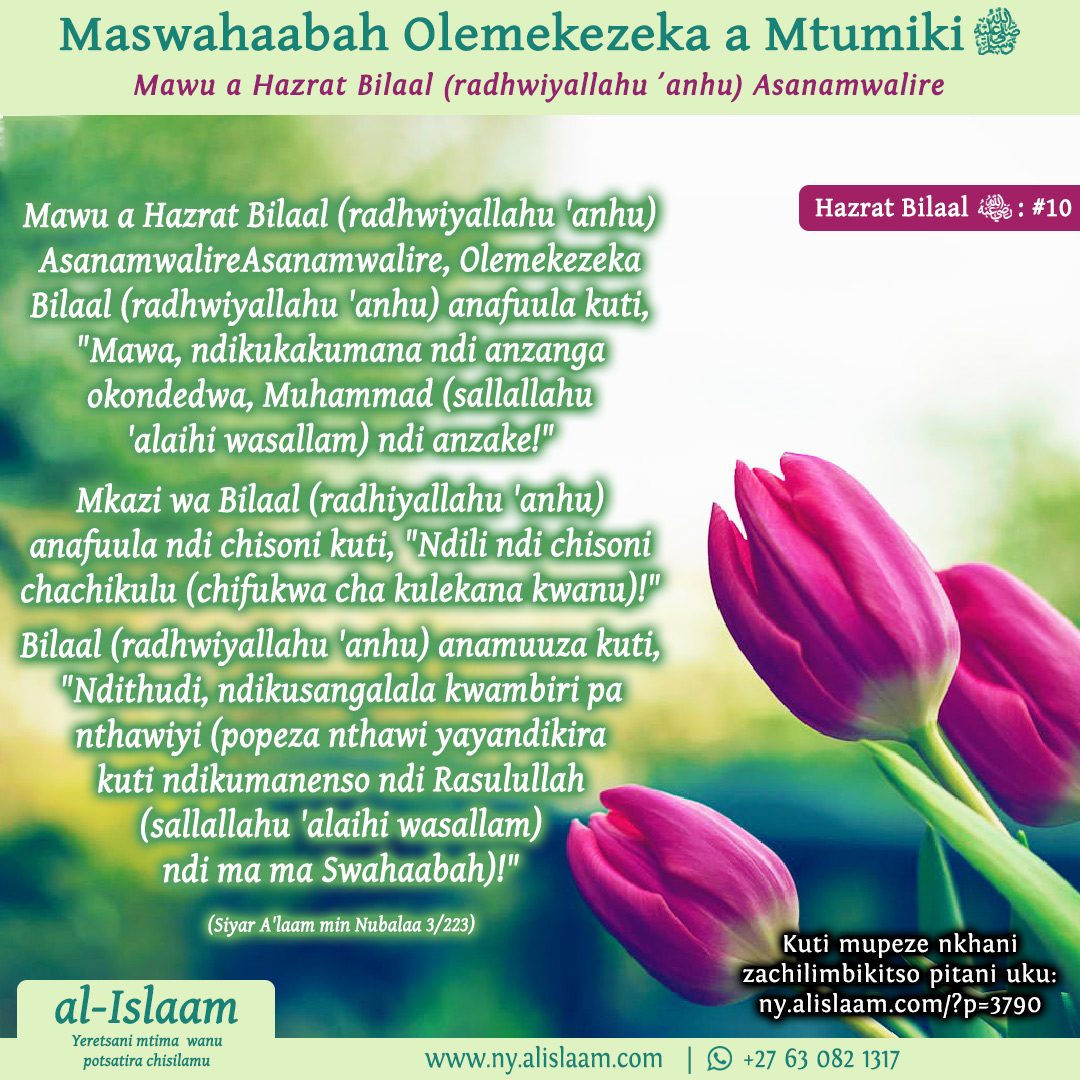 Maswahaabah Olemekezeka a Mtumiki ﷺ
Mawu a Hazrat Bilaal (radhwiyallahu 'anhu) Asanamwalire

Hazrat Bilaal ﷺ : #10

Mawu a Hazrat Bilaal (radhwiyallahu 'anhu) AsanamwalireAsanamwalire, Olemekezeka Bilaal (radhwiyallahu 'anhu) anafuula kuti, "Mawa, ndikukakumana ndi anzanga okondedwa, Muhammad (sallallahu 'alaihi wasallam) ndi anzake!"

Mkazi wa Bilaal (radhiyallahu 'anhu) anafuula ndi chisoni kuti, "Ndili ndi chisoni chachikulu (chifukwa cha kulekana kwanu)!"

Bilaal (radhwiyallahu 'anhu) anamuuza kuti, "Ndithudi, ndikusangalala kwambiri pa nthawiyi (popeza nthawi yayandikira kuti ndikumanenso ndi Rasulullah (sallallahu 'alaihi wasallam) ndi ma ma Swahaabah)!"

(Siyar A'laam min Nubalaa 3/223)

Kuti mupeze nkhani zachilimbikitso pitani uku: ny.alislaam.com/?p=3790

al-Islaam
Yeretsani mtima wanu potsatira chisilamu

www.ny.alislaam.com | +27 63 082 1317